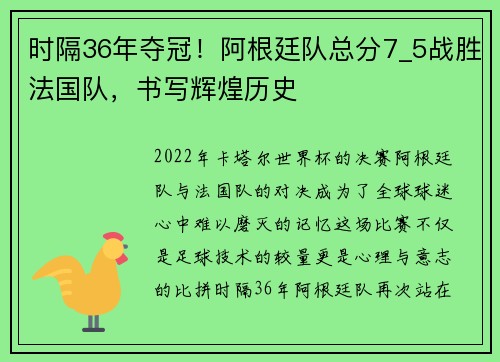 时隔36年夺冠！阿根廷队总分7_5战胜法国队，书写辉煌历史

2022年卡塔尔世界杯的决赛阿根廷队与法国队的对决成为了全球球迷心中难以磨灭的记忆这场比赛不仅是足球技术的较量更是心理与意志的比拼时隔36年阿根廷队再次站在